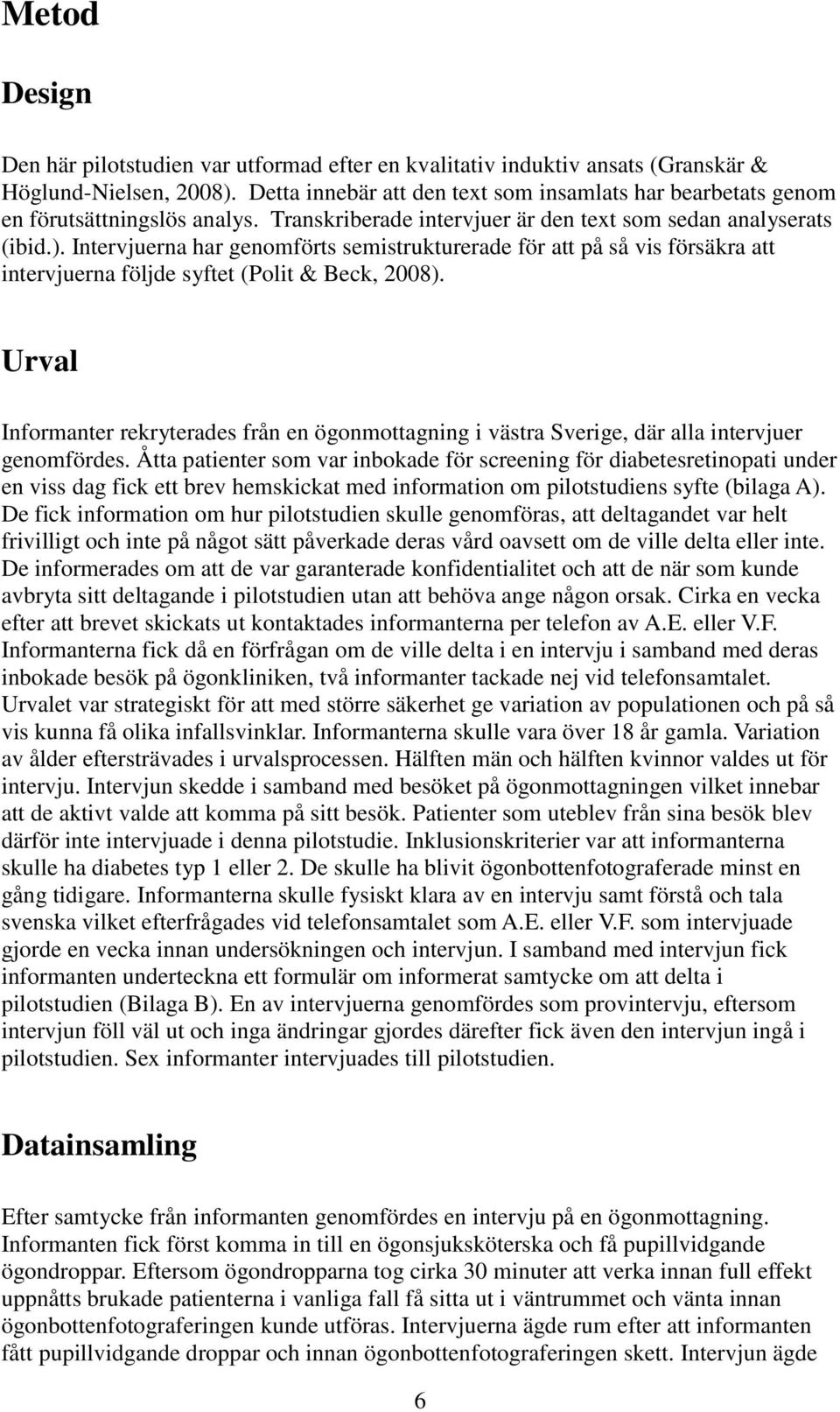 Metod

Design

Den här pilotstudien var utformad efter en kvalitativ induktiv ansats (Granskär & Höglund-Nielsen, 2008). Detta innebär att den text som insamlats har bearbetats genom en förutsättningslös analys. Transkriberade intervjuer är den text som sedan analyserats (ibid.). Intervjuerna har genomförts semistrukturerade för att på så vis försäkra att intervjuerna följde syftet (Polit & Beck, 2008).

Urval

Informanter rekryterades från en ögonmottagning i västra Sverige, där alla intervjuer genomfördes. Åtta patienter som var inbokade för screening för diabetesretinopati under en viss dag fick ett brev hemskickat med information om pilotstudiens syfte (bilaga A). De fick information om hur pilotstudien skulle genomföras, att deltagandet var helt frivilligt och inte på något sätt påverkade deras vård oavsett om de ville delta eller inte. De informerades om att de var garanterade konfidentialitet och att de när som kunde avbryta sitt deltagande i pilotstudien utan att behöva ange någon orsak. Cirka en vecka efter att brevet skickats ut kontaktades informanterna per telefon av A.E. eller V.F. Informanterna fick då en förfrågan om de ville delta i en intervju i samband med deras inbokade besök på ögonkliniken, två informanter tackade nej vid telefonsamtalet. Urvalet var strategiskt för att med större säkerhet ge variation av populationen och på så vis kunna få olika infallsvinklar. Informanterna skulle vara över 18 år gamla. Variation av ålder eftersträvades i urvalsprocessen. Hälften män och hälften kvinnor valdes ut för intervju. Intervjun skedde i samband med besöket på ögonmottagningen vilket innebar att de aktivt valde att komma på sitt besök. Patienter som uteblev från sina besök blev därför inte intervjuade i denna pilotstudie. Inklusionskriterier var att informanterna skulle ha diabetes typ 1 eller 2. De skulle ha blivit ögonbottenfotograferade minst en gång tidigare. Informanterna skulle fysiskt klara av en intervju samt förstå och tala svenska vilket efterfrågades vid telefonsamtalet som A.E. eller V.F. som intervjuade gjorde en vecka innan undersökningen och intervjun. I samband med intervjun fick informanten underteckna ett formulär om informerat samtycke om att delta i pilotstudien (Bilaga B). En av intervjuerna genomfördes som provintervju, eftersom intervjun föll väl ut och inga ändringar gjordes därefter fick även den intervjun ingå i pilotstudien. Sex informanter intervjuades till pilotstudien.

Datainsamling

Efter samtycke från informanten genomfördes en intervju på en ögonmottagning. Informanten fick först komma in till en ögonsjuksköterska och få pupillvidgande ögondroppar. Eftersom ögondropparna tog cirka 30 minuter att verka innan full effekt uppnåtts brukade patienterna i vanliga fall få sitta ut i väntrummet och vänta innan ögonbottenfotograferingen kunde utföras. Intervjuerna ägde rum efter att informanten fått pupillvidgande droppar och innan ögonbottenfotograferingen skett. Intervjun ägde

6